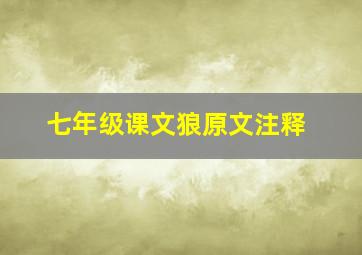 七年级课文狼原文注释